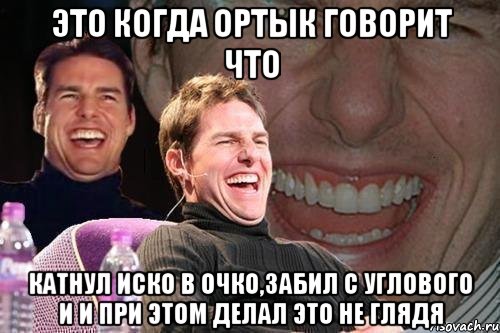 ЭТО КОГДА ОРТЫК ГОВОРИТ ЧТО

КАТНУЛ ИСКО В ОЧКО,ЗАБИЛ С УГЛОВОГО И И ПРИ ЭТОМ ДЕЛАЛ ЭТО НЕ ГЛЯДЯ

risovach.ru